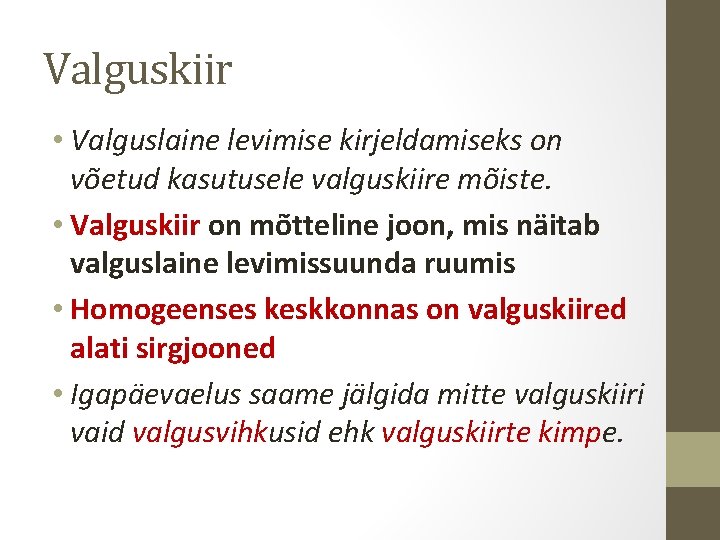 Valguskiir

• Valguslaine levimise kirjeldamiseks on võetud kasutusele valguskiire mõiste.

• Valguskiir on mõtteline joon, mis näitab valguslaine levimissuunda ruumis

• Homogeenses keskkonnas on valguskiired alati sirgjooned

• Igapäevaelus saame jälgida mitte valguskiiri vaid valgusvihkusid ehk valguskiirte kimpe.